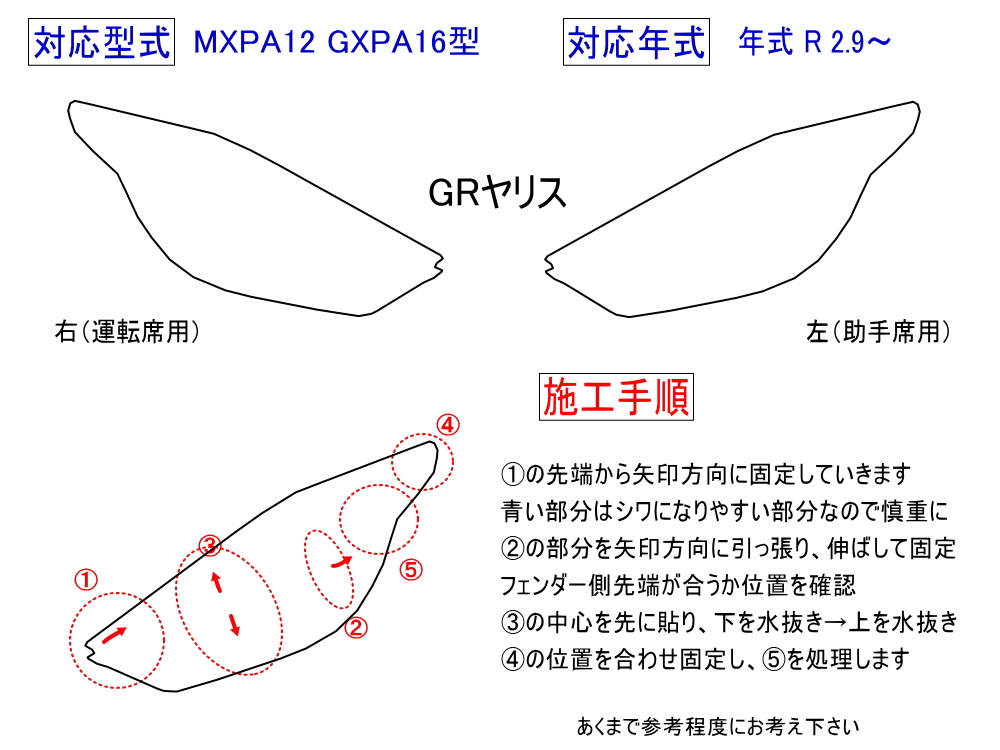 対応型式　MXPA12 GXPA16型　　対応年式　年式 R 2.9～

GRヤリス

右（運転席用）

左（助手席用）

施工手順

④

③

①

⑤

②

①の先端から矢印方向に固定していきます
青い部分はシワになりやすい部分なので慎重に
②の部分を矢印方向に引っ張り、伸ばして固定
フェンダー側先端が合うか位置を確認
③の中心を先に貼り、下を水抜き→上を水抜き
④の位置を合わせ固定し、⑤を処理します

あくまで参考程度にお考え下さい